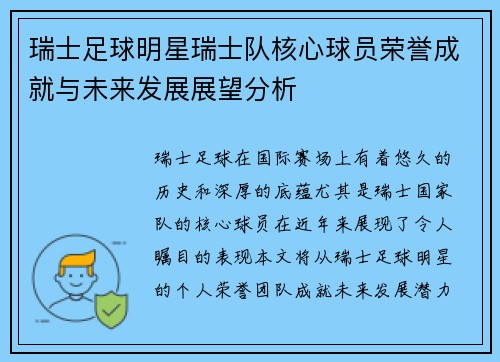 瑞士足球明星瑞士队核心球员荣誉成就与未来发展展望分析

瑞士足球在国际赛场上有着悠久的历史和深厚的底蕴尤其是瑞士国家队的核心球员在近年来展现了令人瞩目的表现本文将从瑞士足球明星的个人荣誉团队成就未来发展潜力